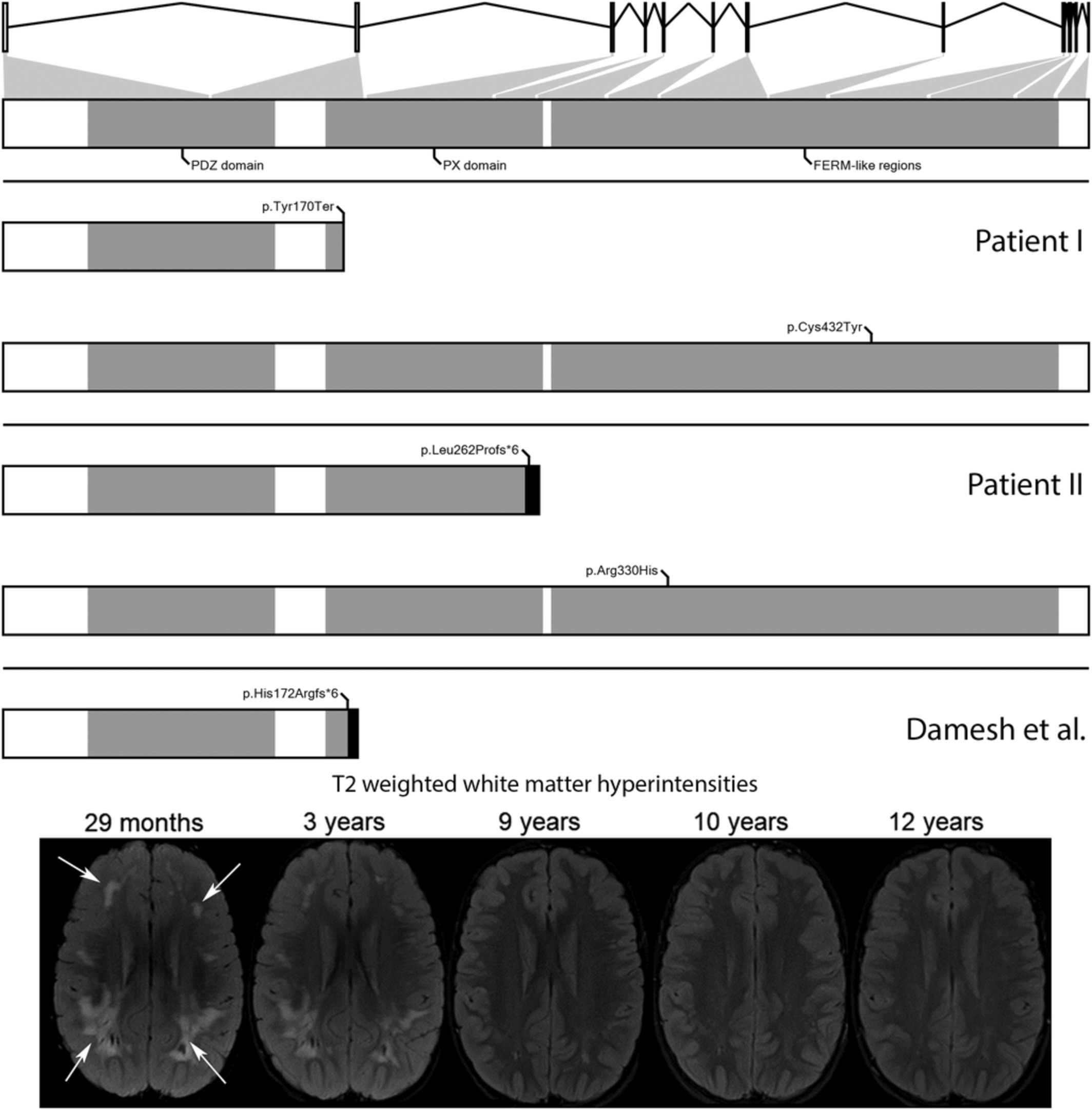 PDZ domain
PX domain
FERM-like regions

p.Tyr170Ter
Patient I

p.Cys432Tyr

p.Leu262Profs*6
Patient II

p.Arg330His

p.His172Argfs*6
Damesh et al.

T2 weighted white matter hyperintensities

29 months
3 years
9 years
10 years
12 years